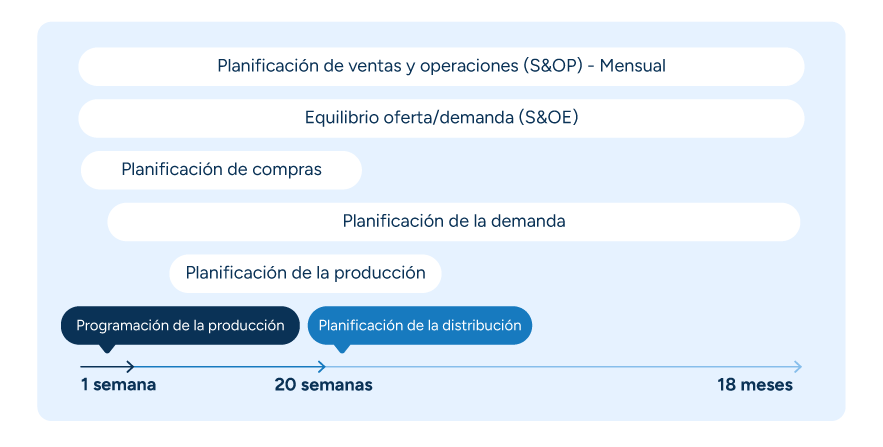 Planificación de ventas y operaciones (S&OP) - Mensual

Equilibrio oferta/demanda (S&OE)

Planificación de compras

Planificación de la demanda

Planificación de la producción

Programación de la producción

Planificación de la distribución

1 semana

20 semanas

18 meses